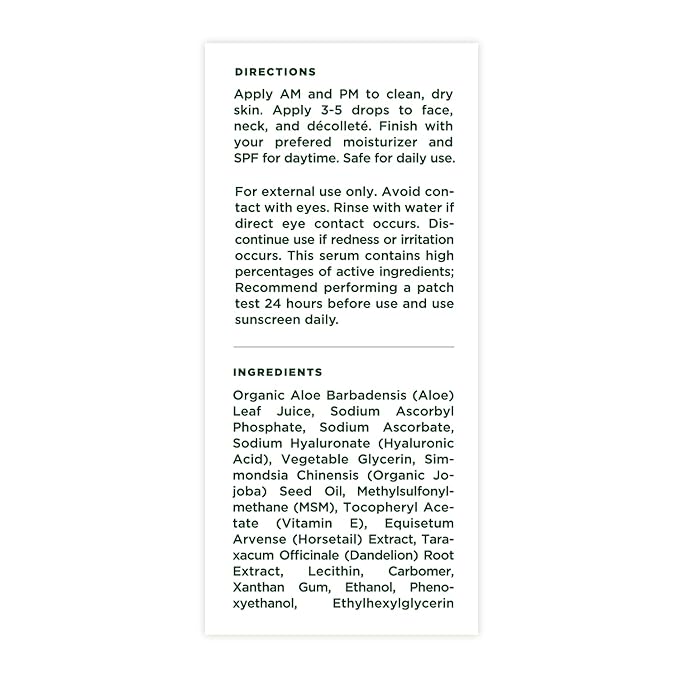 DIRECTIONS

Apply AM and PM to clean, dry skin. Apply 3-5 drops to face, neck, and décolleté. Finish with your prefered moisturizer and SPF for daytime. Safe for daily use.

For external use only. Avoid contact with eyes. Rinse with water if direct eye contact occurs. Discontinue use if redness or irritation occurs. This serum contains high percentages of active ingredients; Recommend performing a patch test 24 hours before use and use sunscreen daily.

INGREDIENTS

Organic Aloe Barbadensis (Aloe) Leaf Juice, Sodium Ascorbyl Phosphate, Sodium Ascorbate, Sodium Hyaluronate (Hyaluronic Acid), Vegetable Glycerin, Simmondsia Chinensis (Organic Jojoba) Seed Oil, Methylsulfonylmethane (MSM), Tocopheryl Acetate (Vitamin E), Equisetum Arvense (Horsetail) Extract, Taraxacum Officinale (Dandelion) Root Extract, Lecithin, Carbomer, Xanthan Gum, Ethanol, Phenoxyethanol, Ethylhexylglycerin